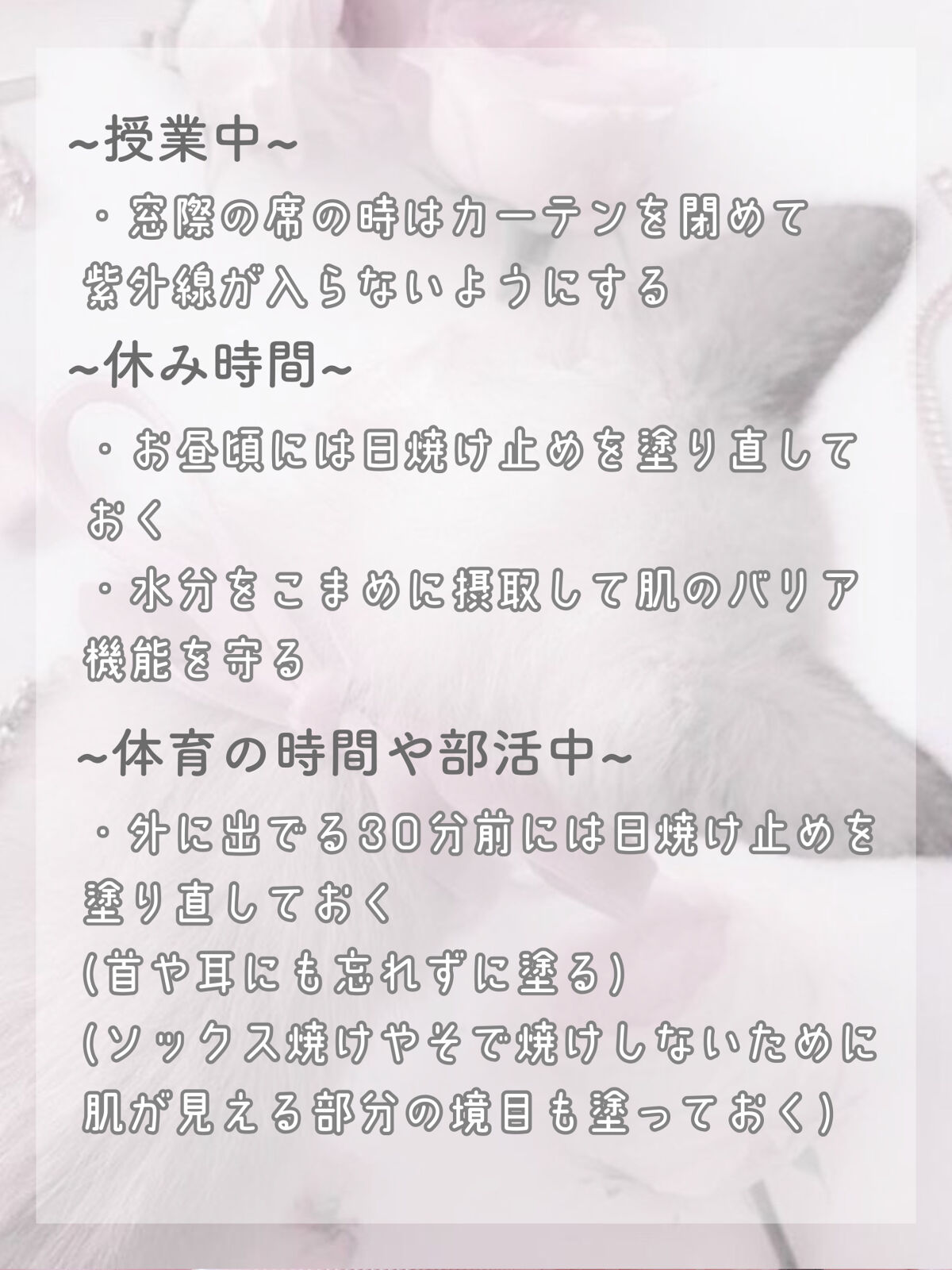 ~授業中~

・窓際の席の時はカーテンを閉めて紫外線が入らないようにする

~休み時間~

・お昼頃には日焼け止めを塗り直しておく

・水分をこまめに摂取して肌のバリア機能を守る

~体育の時間や部活中~

・外に出でる30分前には日焼け止めを塗り直しておく
(首や耳にも忘れずに塗る)
(ソックス焼けやそで焼けしないために肌が見える部分の境目も塗っておく)